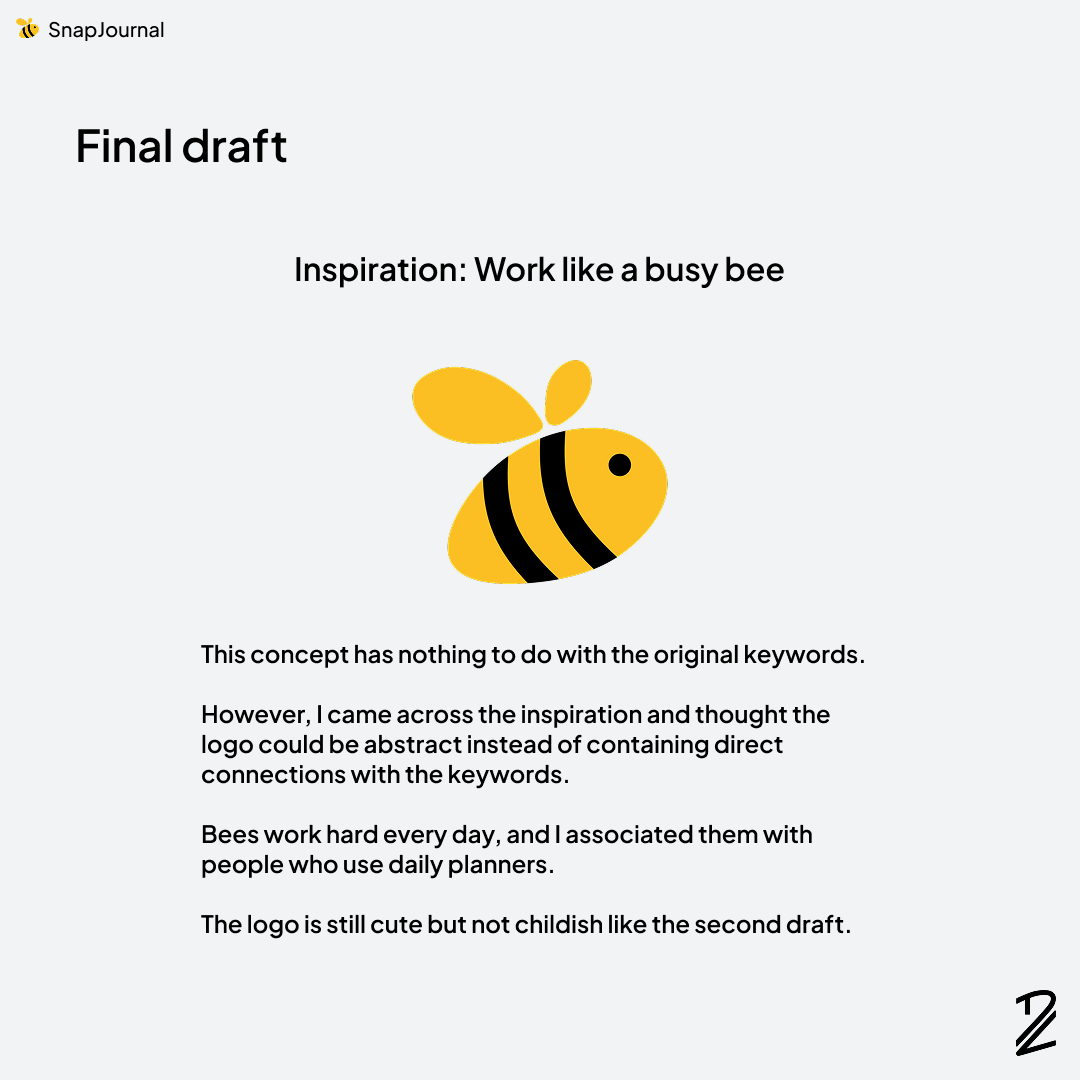 SnapJournal

Final draft

Inspiration: Work like a busy bee

This concept has nothing to do with the original keywords.

However, I came across the inspiration and thought the logo could be abstract instead of containing direct connections with the keywords.

Bees work hard every day, and I associated them with people who use daily planners.

The logo is still cute but not childish like the second draft.